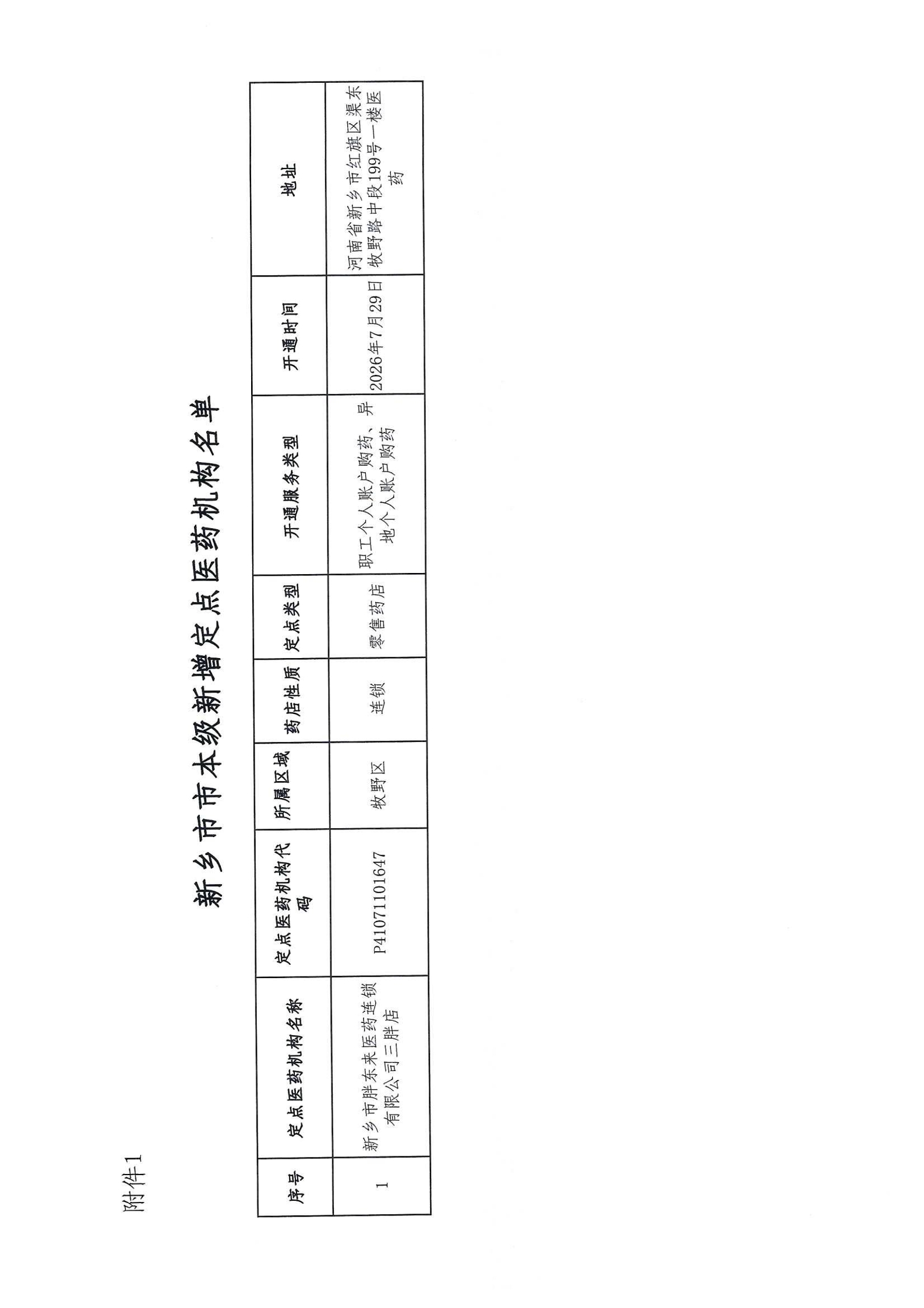 附件1

新乡市市本级新增定点医药机构名单

| 序号 | 定点医药机构名称 | 定点医药机构代码 | 所属区域 | 药店性质 | 定点类型 | 开通服务类型 | 开通时间 | 地址 |
|---|---|---|---|---|---|---|---|---|
| 1 | 新乡市胖东来医药连锁有限公司三胖店 | P41071101647 | 牧野区 | 连锁 | 零售药店 | 职工个人账户购药、异地个人账户购药 | 2026年7月29日 | 河南省新乡市红旗区渠东牧野路中段199号一楼医药 |